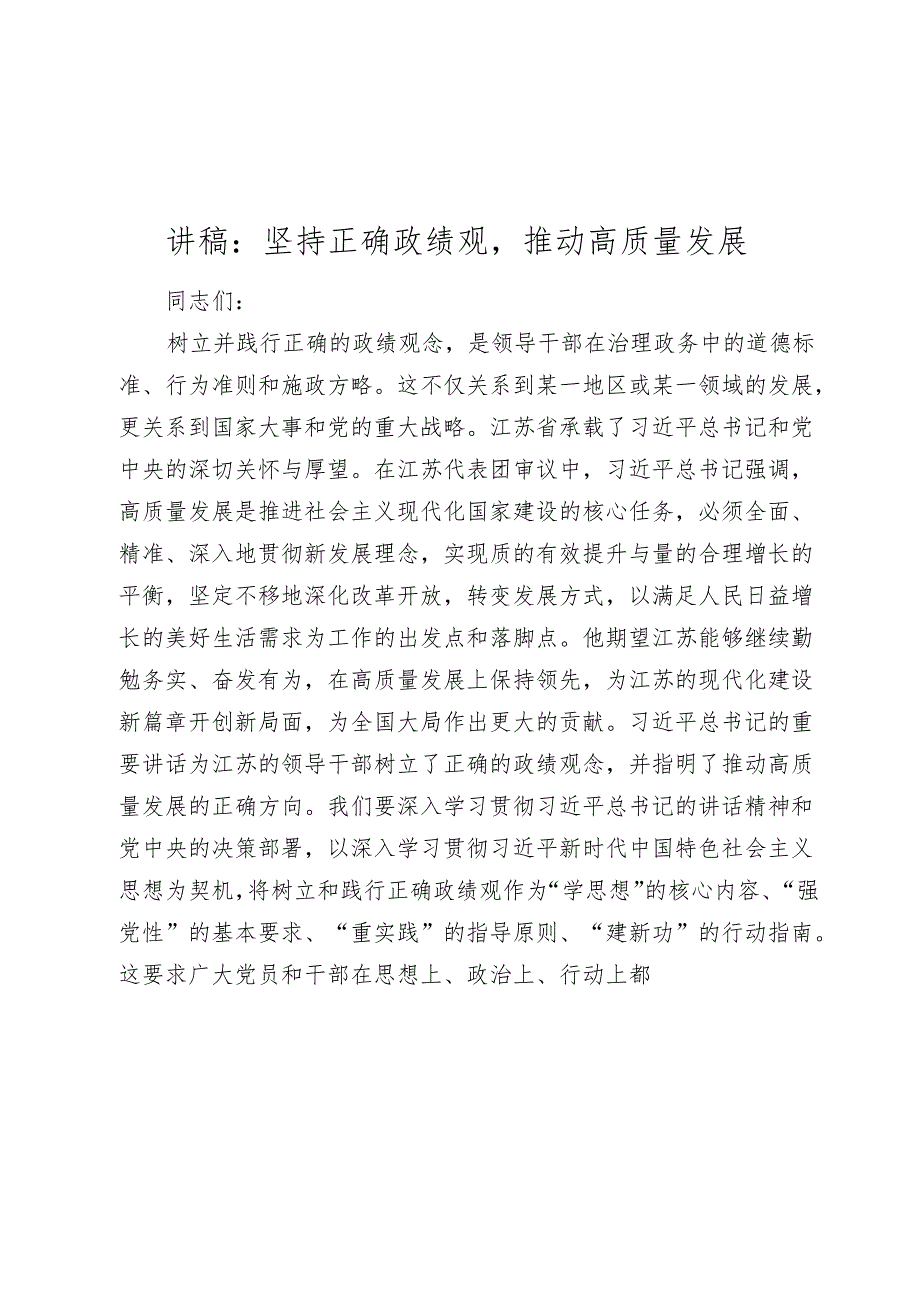 讲稿：坚持正确政绩观，推动高质量发展

同志们：

树立并践行正确的政绩观念，是领导干部在治理政务中的道德标准、行为准则和施政方略。这不仅关系到某一地区或某一领域的发展，更关系到国家大事和党的重大战略。江苏省承载了习近平总书记和党中央的深切关怀与厚望。在江苏代表团审议中，习近平总书记强调，高质量发展是推进社会主义现代化国家建设的核心任务，必须全面、精准、深入地贯彻新发展理念，实现质的有效提升与量的合理增长的平衡，坚定不移地深化改革开放，转变发展方式，以满足人民日益增长的美好生活需求为工作的出发点和落脚点。他期望江苏能够继续勤勉务实、奋发有为，在高质量发展上保持领先，为江苏的现代化建设新篇章开创新局面，为全国大局作出更大的贡献。习近平总书记的重要讲话为江苏的领导干部树立了正确的政绩观念，并指明了推动高质量发展的正确方向。我们要深入学习贯彻习近平总书记的讲话精神和党中央的决策部署，以深入学习贯彻习近平新时代中国特色社会主义思想为契机，将树立和践行正确政绩观作为“学思想”的核心内容、“强党性”的基本要求、“重实践”的指导原则、“建新功”的行动指南。这要求广大党员和干部在思想上、政治上、行动上都